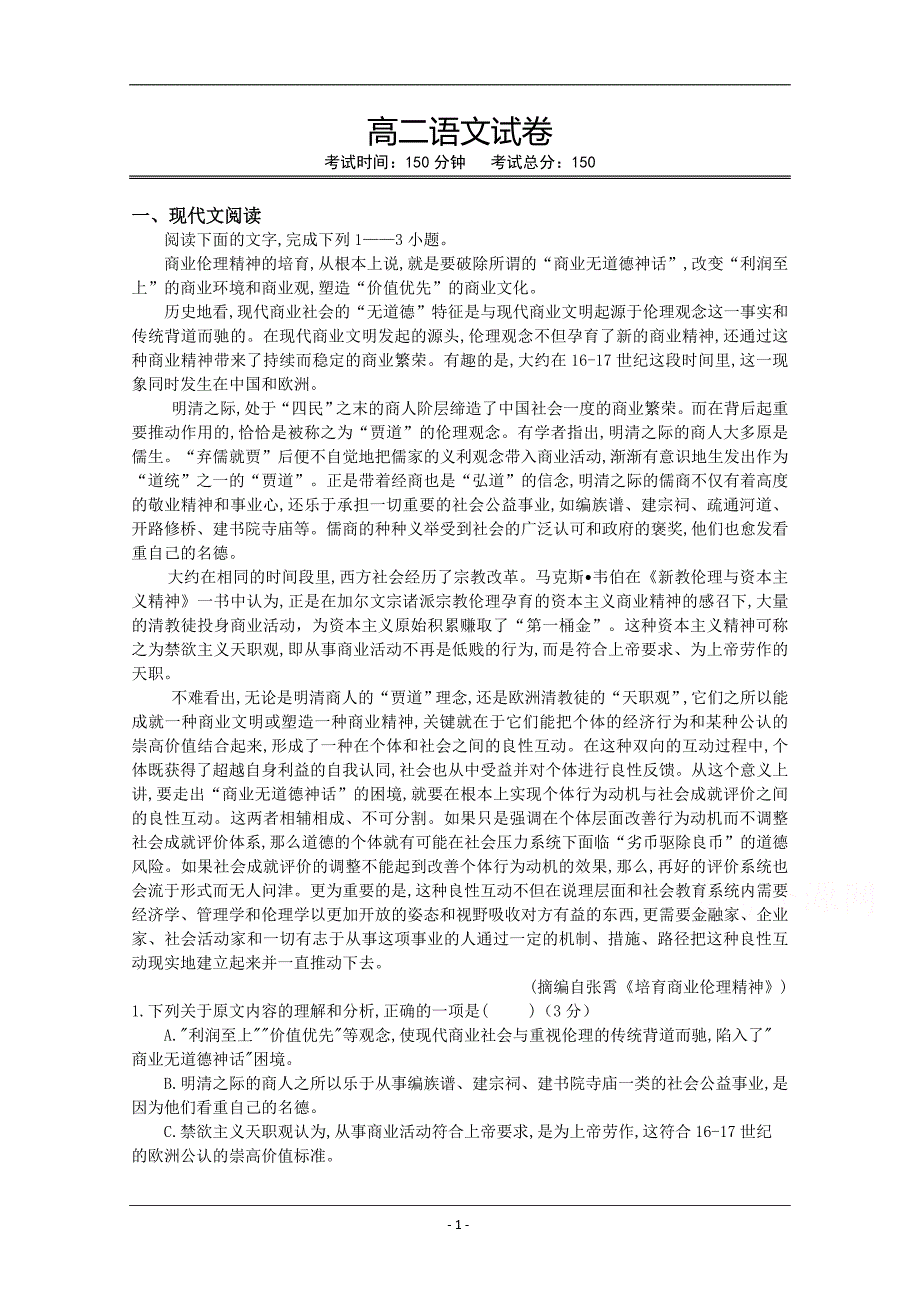 高二语文试卷

考试时间：150 分钟　考试总分：150

一、现代文阅读

阅读下面的文字，完成下列 1——3 小题。

商业伦理精神的培育，从根本上说，就是要破除所谓的“商业无道德神话”，改变“利润至上”的商业环境和商业观，塑造“价值优先”的商业文化。

历史地看，现代商业社会的“无道德”特征是与现代商业文明起源于伦理观念这一事实和传统背道而驰的。在现代商业文明发起的源头，伦理观念不但孕育了新的商业精神，还通过这种商业精神带来了持续而稳定的商业繁荣。有趣的是，大约在 16-17 世纪这段时间里，这一现象同时发生在中国和欧洲。

明清之际，处于“四民”之末的商人阶层缔造了中国社会一度的商业繁荣。而在背后起重要推动作用的，恰恰是被称之为“贾道”的伦理观念。有学者指出，明清之际的商人大多原是儒生。“弃儒就贾”后便不自觉地把儒家的义利观念带入商业活动，渐渐有意识地生发出作为“道统”之一的“贾道”。正是带着经商也是“弘道”的信念，明清之际的儒商不仅有着高度的敬业精神和事业心，还乐于承担一切重要的社会公益事业，如编族谱、建宗祠、疏通河道、开路修桥、建书院寺庙等。儒商的种种义举受到社会的广泛认可和政府的褒奖，他们也愈发看重自己的名德。

大约在相同的时间段里，西方社会经历了宗教改革。马克斯•韦伯在《新教伦理与资本主义精神》一书中认为，正是在加尔文宗诸派宗教伦理孕育的资本主义商业精神的感召下，大量的清教徒投身商业活动，为资本主义原始积累赚取了“第一桶金”。这种资本主义精神可称之为禁欲主义天职观，即从事商业活动不再是低贱的行为，而是符合上帝要求、为上帝劳作的天职。

不难看出，无论是明清商人的“贾道”理念，还是欧洲清教徒的“天职观”，它们之所以能成就一种商业文明或塑造一种商业精神，关键就在于它们能把个体的经济行为和某种公认的崇高价值结合起来，形成了一种在个体和社会之间的良性互动。在这种双向的互动过程中，个体既获得了超越自身利益的自我认同，社会也从中受益并对个体进行良性反馈。从这个意义上讲，要走出“商业无道德神话”的困境，就要在根本上实现个体行为动机与社会成就评价之间的良性互动。这两者相辅相成、不可分割。如果只是强调在个体层面改善行为动机而不调整社会成就评价体系，那么道德的个体就有可能在社会压力系统下面临“劣币驱除良币”的道德风险。如果社会成就评价的调整不能起到改善个体行为动机的效果，那么，再好的评价系统也会流于形式而无人问津。更为重要的是，这种良性互动不但在说理层面和社会教育系统内需要经济学、管理学和伦理学以更加开放的姿态和视野吸收对方有益的东西，更需要金融家、企业家、社会活动家和一切有志于从事这项事业的人通过一定的机制、措施、路径把这种良性互动现实地建立起来并一直推动下去。

(摘编自张霄《培育商业伦理精神》)

1.下列关于原文内容的理解和分析，正确的一项是(　　)（3 分）

A."利润至上""价值优先"等观念，使现代商业社会与重视伦理的传统背道而驰，陷入了"商业无道德神话"困境。

B.明清之际的商人之所以乐于从事编族谱、建宗祠、建书院寺庙一类的社会公益事业，是因为他们看重自己的名德。

C.禁欲主义天职观认为，从事商业活动符合上帝要求，是为上帝劳作，这符合 16-17 世纪的欧洲公认的崇高价值标准。

- 1 -